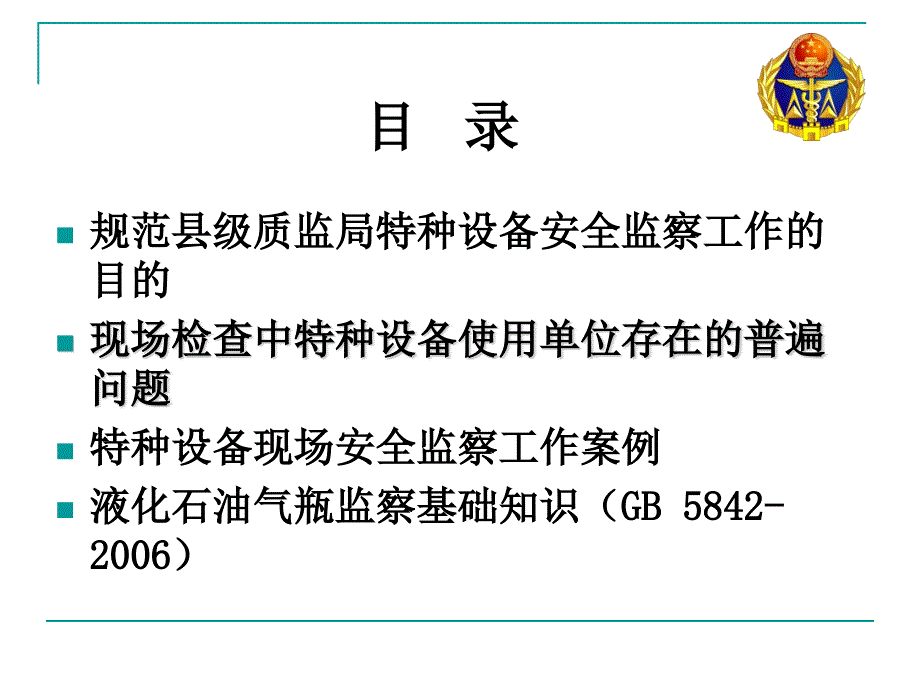 目 录

规范县级质监局特种设备安全监察工作的目的

现场检查中特种设备使用单位存在的普遍问题

特种设备现场安全监察工作案例

液化石油气瓶监察基础知识（GB 5842-2006）